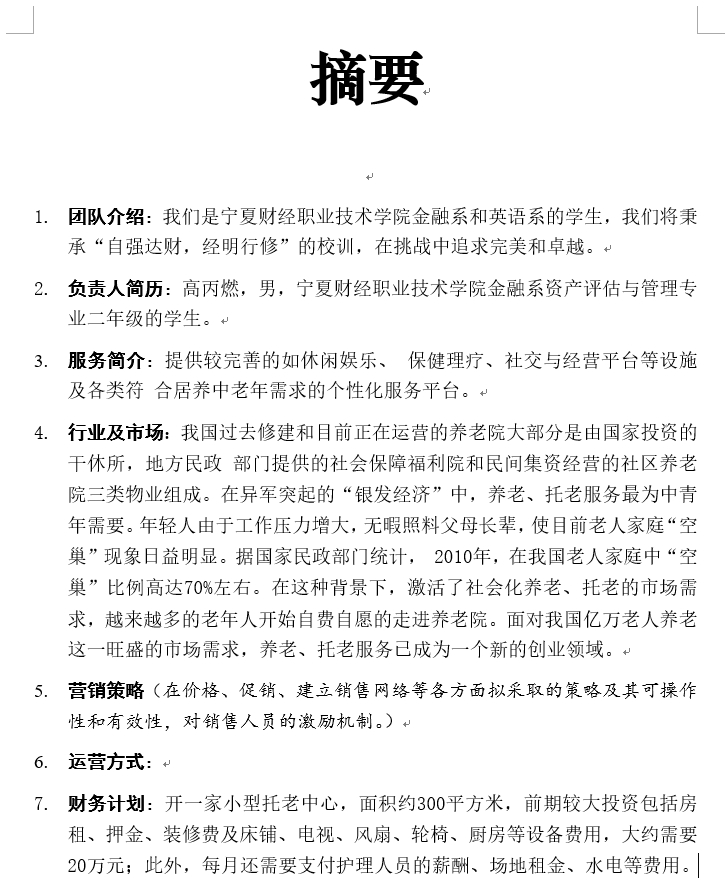 摘要

1. 团队介绍：我们是宁夏财经职业技术学院金融系和英语系的学生，我们将秉承“自强达财，经明行修”的校训，在挑战中追求完美和卓越。

2. 负责人简历：高丙燃，男，宁夏财经职业技术学院金融系资产评估与管理专业二年级的学生。

3. 服务简介：提供较完善的如休闲娱乐、 保健理疗、社交与经营平台等设施及各类符 合居养中老年需求的个性化服务平台。

4. 行业及市场：我国过去修建和目前正在运营的养老院大部分是由国家投资的干休所，地方民政 部门提供的社会保障福利院和民间集资经营的社区养老院三类物业组成。在异军突起的“银发经济”中，养老、托老服务最为中青年需要。年轻人由于工作压力增大，无暇照料父母长辈，使目前老人家庭“空巢”现象日益明显。据国家民政部门统计， 2010年，在我国老人家庭中“空巢”比例高达70%左右。在这种背景下，激活了社会化养老、托老的市场需求，越来越多的老年人开始自费自愿的走进养老院。面对我国亿万老人养老这一旺盛的市场需求，养老、托老服务已成为一个新的创业领域。

5. 营销策略（在价格、促销、建立销售网络等各方面拟采取的策略及其可操作性和有效性，对销售人员的激励机制。）

6. 运营方式：

7. 财务计划：开一家小型托老中心，面积约300平方米，前期较大投资包括房租、押金、装修费及床铺、电视、风扇、轮椅、厨房等设备费用，大约需要20万元；此外，每月还需要支付护理人员的薪酬、场地租金、水电等费用。